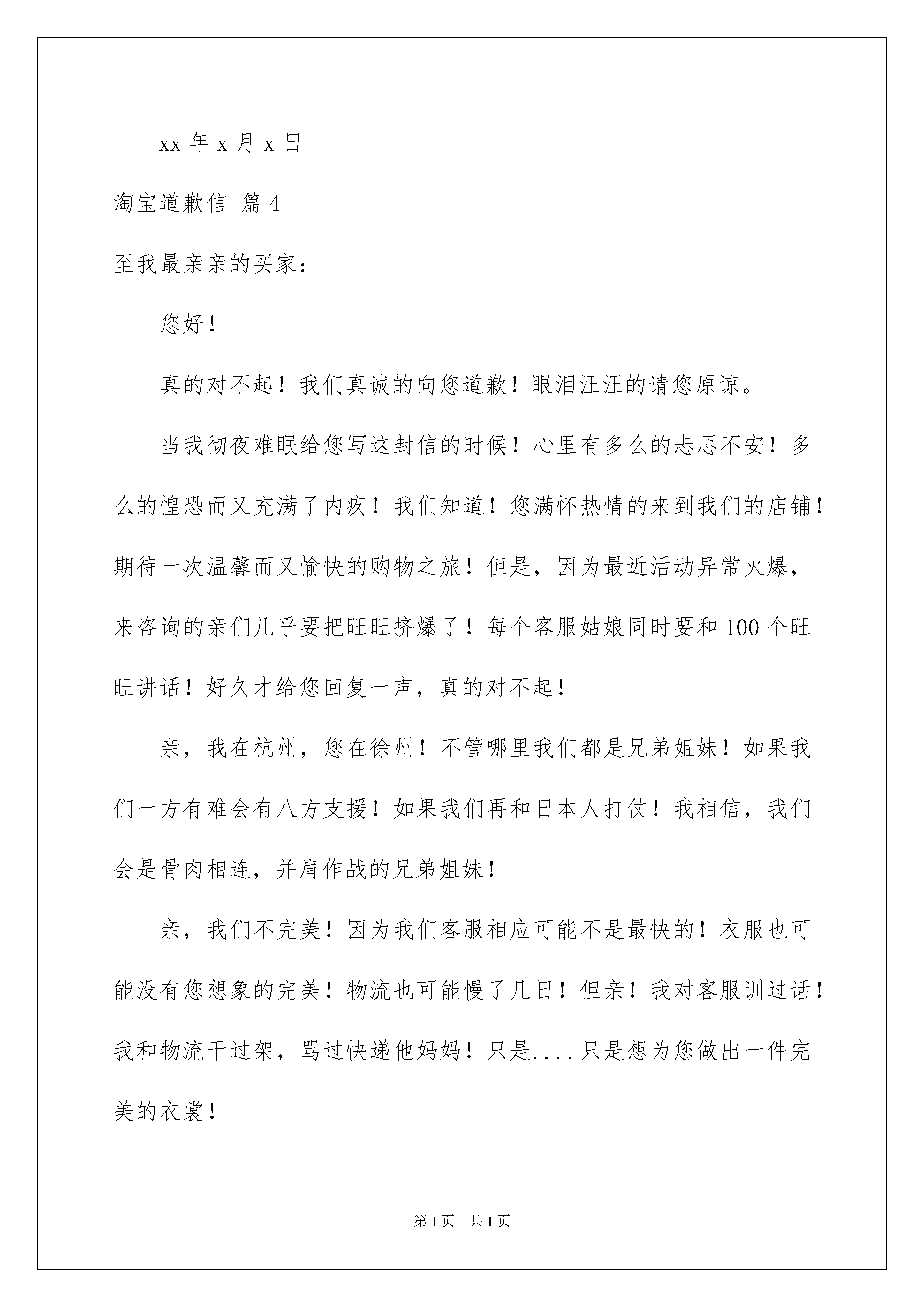 xx 年 x 月 x 日

淘宝道歉信 篇 4

至我最亲亲的买家：

您好！

真的对不起！我们真诚的向您道歉！眼泪汪汪的请您原谅。

当我彻夜难眠给您写这封信的时候！心里有多么的忐忑不安！多么的惶恐而又充满了内疚！我们知道！您满怀热情的来到我们的店铺！期待一次温馨而又愉快的购物之旅！但是，因为最近活动异常火爆，来咨询的亲们几乎要把旺旺挤爆了！每个客服姑娘同时要和 100 个旺旺讲话！好久才给您回复一声，真的对不起！

亲，我在杭州，您在徐州！不管哪里我们都是兄弟姐妹！如果我们一方有难会有八方支援！如果我们再和日本人打仗！我相信，我们会是骨肉相连，并肩作战的兄弟姐妹！

亲，我们不完美！因为我们客服相应可能不是最快的！衣服也可能没有您想象的完美！物流也可能慢了几日！但亲！我对客服训过话！我和物流干过架，骂过快递他妈妈！只是....只是想为您做出一件完美的衣裳！

第 1 页　共 1 页